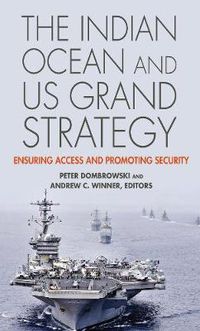 THE INDIAN OCEAN AND US GRAND STRATEGY

ENSURING ACCESS AND PROMOTING SECURITY

PETER DOMBROWSKI AND
ANDREW C. WINNER, EDITORS